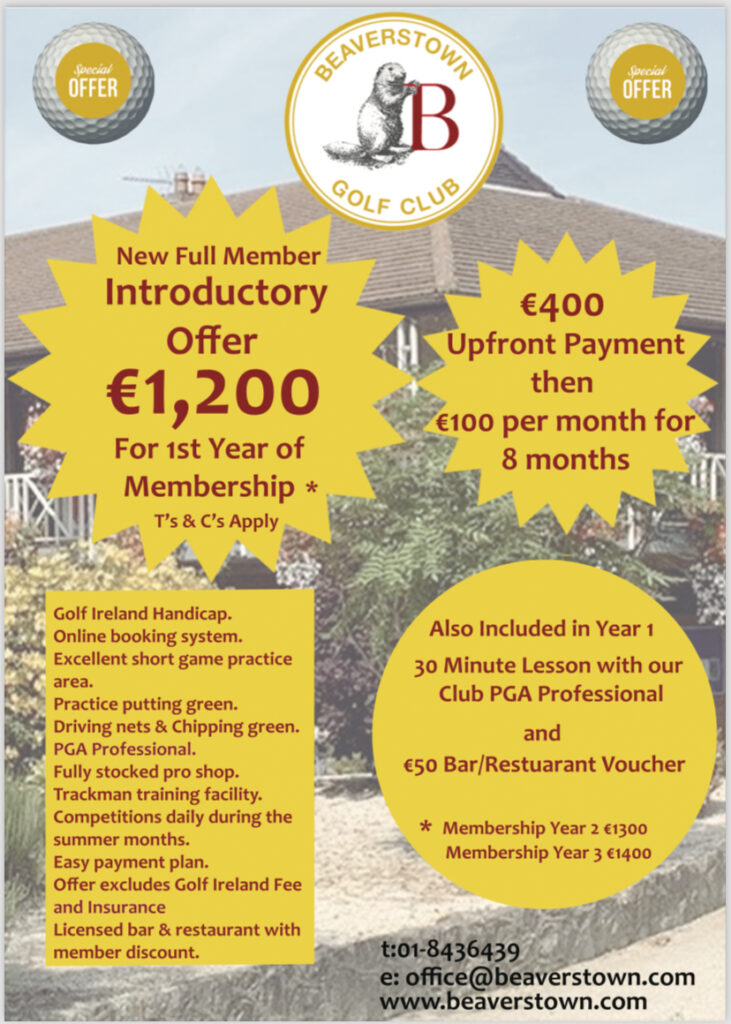 Special
OFFER

BEAVERSTOWN
B
GOLF CLUB

Special
OFFER

New Full Member
Introductory
Offer
€1,200
For 1st Year of
Membership *
T's & C's Apply

€400
Upfront Payment
then
€100 per month for
8 months

Golf Ireland Handicap.
Online booking system.
Excellent short game practice area.
Practice putting green.
Driving nets & Chipping green.
PGA Professional.
Fully stocked pro shop.
Trackman training facility.
Competitions daily during the summer months.
Easy payment plan.
Offer excludes Golf Ireland Fee and Insurance
Licensed bar & restaurant with member discount.

Also Included in Year 1
30 Minute Lesson with our
Club PGA Professional
and
€50 Bar/Restuarant Voucher

* Membership Year 2 €1300
Membership Year 3 €1400

t:01-8436439
e: office@beaverstown.com
www.beaverstown.com